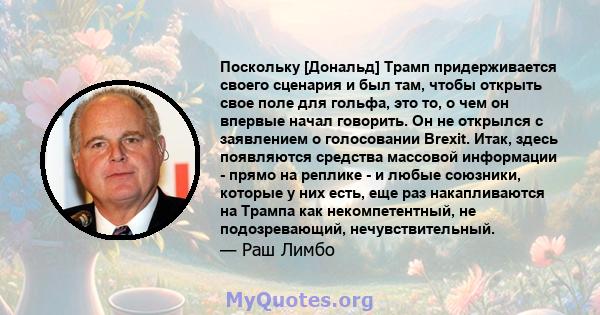 Поскольку [Дональд] Трамп придерживается своего сценария и был там, чтобы открыть свое поле для гольфа, это то, о чем он впервые начал говорить. Он не открылся с заявлением о голосовании Brexit. Итак, здесь появляются средства массовой информации - прямо на реплике - и любые союзники, которые у них есть, еще раз накапливаются на Трампа как некомпетентный, не подозревающий, нечувствительный.

— Раш Лимбо

MyQuotes.org